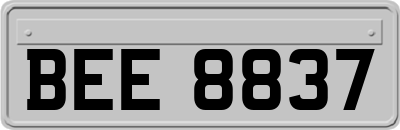 BEE 8837